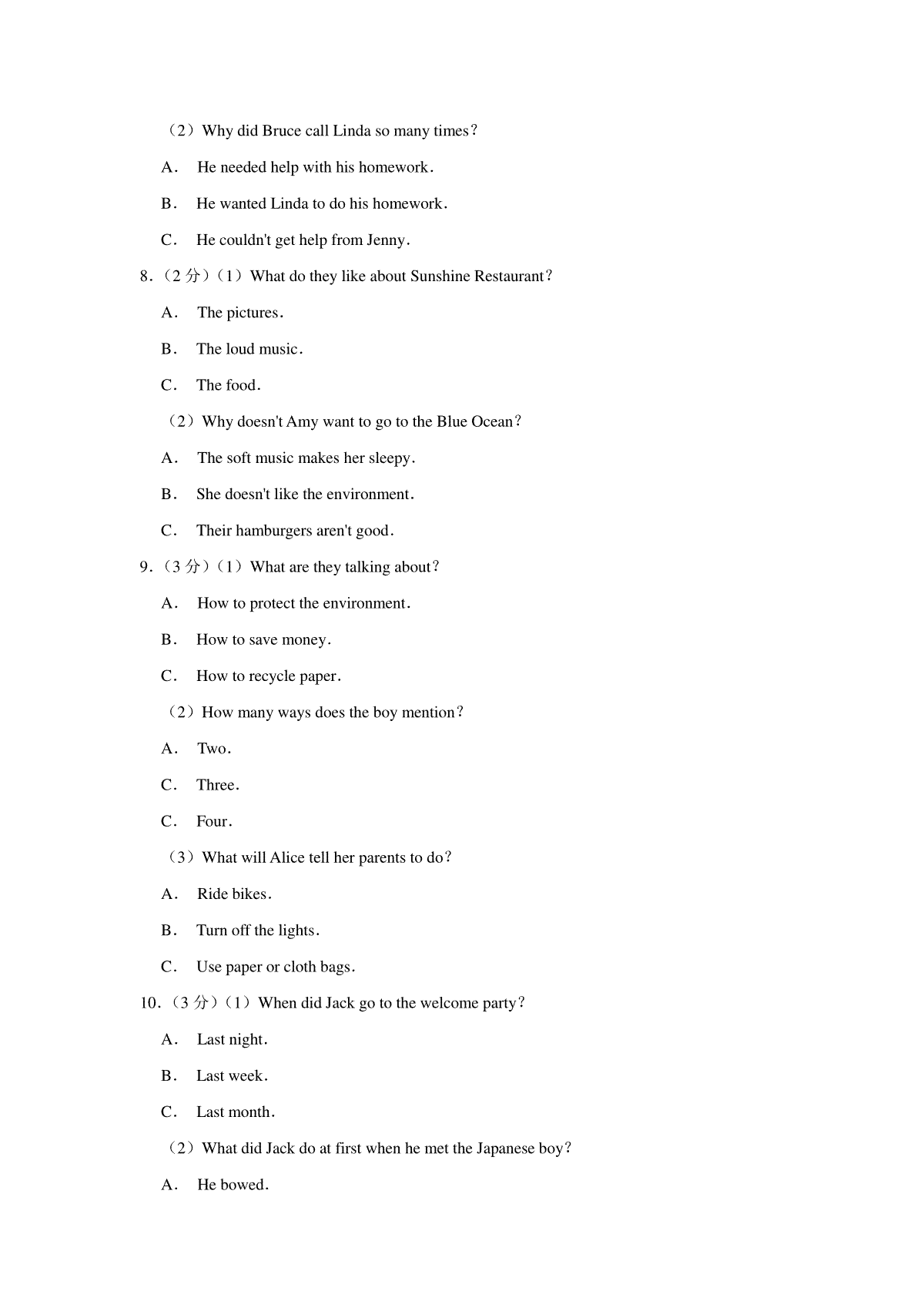 （2）Why did Bruce call Linda so many times？

A． He needed help with his homework．

B． He wanted Linda to do his homework．

C． He couldn't get help from Jenny．

8．（2 分）（1）What do they like about Sunshine Restaurant？

A． The pictures．

B． The loud music．

C． The food．

（2）Why doesn't Amy want to go to the Blue Ocean？

A． The soft music makes her sleepy．

B． She doesn't like the environment．

C． Their hamburgers aren't good．

9．（3 分）（1）What are they talking about？

A． How to protect the environment．

B． How to save money．

C． How to recycle paper．

（2）How many ways does the boy mention？

A． Two．

C． Three．

C． Four．

（3）What will Alice tell her parents to do？

A． Ride bikes．

B． Turn off the lights．

C． Use paper or cloth bags．

10．（3 分）（1）When did Jack go to the welcome party？

A． Last night．

B． Last week．

C． Last month．

（2）What did Jack do at first when he met the Japanese boy？

A． He bowed．